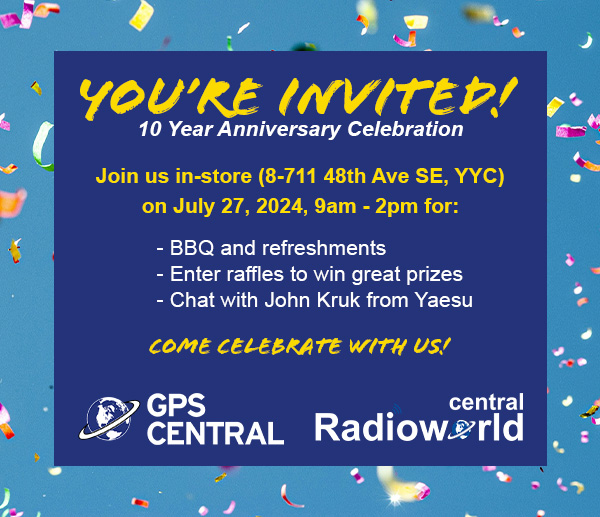 YOU'RE INVITED!
10 Year Anniversary Celebration

Join us in-store (8-711 48th Ave SE, YYC) on July 27, 2024, 9am - 2pm for:

- BBQ and refreshments
- Enter raffles to win great prizes
- Chat with John Kruk from Yaesu

COME CELEBRATE WITH US!

GPS CENTRAL

central Radioworld